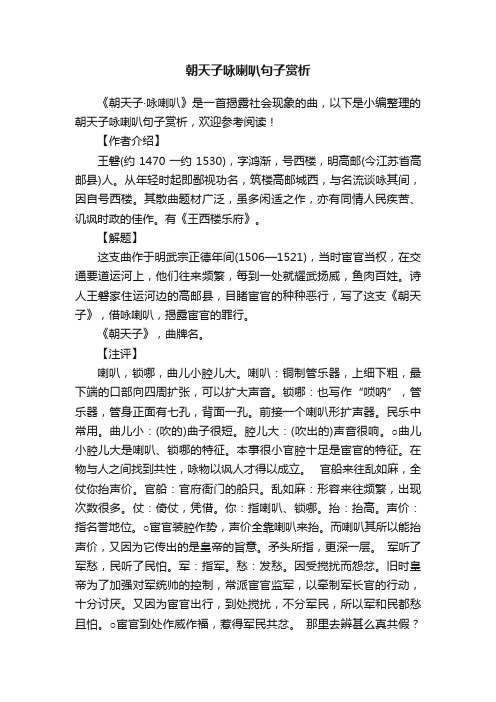 朝天子咏喇叭句子赏析

《朝天子·咏喇叭》是一首揭露社会现象的曲，以下是小编整理的朝天子咏喇叭句子赏析，欢迎参考阅读！

【作者介绍】

王磐(约 1470 一约 1530)，字鸿渐，号西楼，明高邮(今江苏省高邮县)人。从年轻时起即鄙视功名，筑楼高邮城西，与名流谈咏其间，因自号西楼。其散曲题材广泛，虽多闲适之作，亦有同情人民疾苦、讥讽时政的佳作。有《王西楼乐府》。

【解题】

这支曲作于明武宗正德年间(1506—1521)，当时宦官当权，在交通要道运河上，他们往来频繁，每到一处就耀武扬威，鱼肉百姓。诗人王磐家住运河边的高邮县，目睹宦官的种种恶行，写了这支《朝天子》，借咏喇叭，揭露宦官的罪行。

《朝天子》，曲牌名。

【注评】

喇叭，锁哪，曲儿小腔儿大。喇叭：铜制管乐器，上细下粗，最下端的口部向四周扩张，可以扩大声音。锁哪：也写作“唢呐”，管乐器，管身正面有七孔，背面一孔。前接一个喇叭形扩声器。民乐中常用。曲儿小：(吹的)曲子很短。腔儿大：(吹出的)声音很响。○曲儿小腔儿大是喇叭、锁哪的特征。本事很小官腔十足是宦官的特征。在物与人之间找到共性，咏物以讽人才得以成立。 官船来往乱如麻，全仗你抬声价。官船：官府衙门的船只。乱如麻：形容来往频繁，出现次数很多。仗：倚仗，凭借。你：指喇叭、锁哪。抬：抬高。声价：指名誉地位。○宦官装腔作势，声价全靠喇叭来抬。而喇叭其所以能抬声价，又因为它传出的是皇帝的旨意。矛头所指，更深一层。 军听了军愁，民听了民怕。军：指军。愁：发愁。因受搅扰而怨忿。旧时皇帝为了加强对军统帅的控制，常派宦官监军，以牵制军长官的行动，十分讨厌。又因为宦官出行，到处搅扰，不分军民，所以军和民都愁且怕。○宦官到处作威作福，惹得军民共忿。 那里去辨甚么真共假？